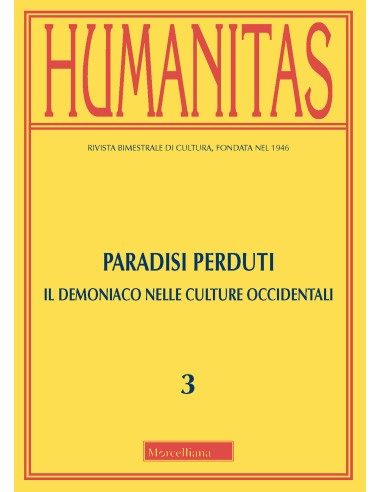 HUMANITAS

RIVISTA BIMESTRALE DI CULTURA, FONDATA NEL 1946

PARADISI PERDUTI

IL DEMONIACO NELLE CULTURE OCCIDENTALI

3

Morcelliana